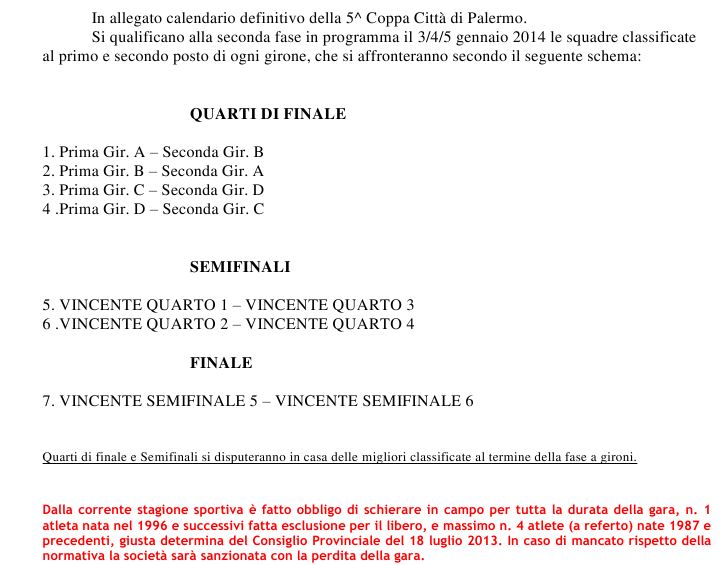 In allegato calendario definitivo della 5^ Coppa Città di Palermo.

Si qualificano alla seconda fase in programma il 3/4/5 gennaio 2014 le squadre classificate al primo e secondo posto di ogni girone, che si affronteranno secondo il seguente schema:

QUARTI DI FINALE

1. Prima Gir. A – Seconda Gir. B
2. Prima Gir. B – Seconda Gir. A
3. Prima Gir. C – Seconda Gir. D
4 .Prima Gir. D – Seconda Gir. C

SEMIFINALI

5. VINCENTE QUARTO 1 – VINCENTE QUARTO 3
6 .VINCENTE QUARTO 2 – VINCENTE QUARTO 4

FINALE

7. VINCENTE SEMIFINALE 5 – VINCENTE SEMIFINALE 6

Quarti di finale e Semifinali si disputeranno in casa delle migliori classificate al termine della fase a gironi.

Dalla corrente stagione sportiva è fatto obbligo di schierare in campo per tutta la durata della gara, n. 1 atleta nata nel 1996 e successivi fatta esclusione per il libero, e massimo n. 4 atlete (a referto) nate 1987 e precedenti, giusta determina del Consiglio Provinciale del 18 luglio 2013. In caso di mancato rispetto della normativa la società sarà sanzionata con la perdita della gara.